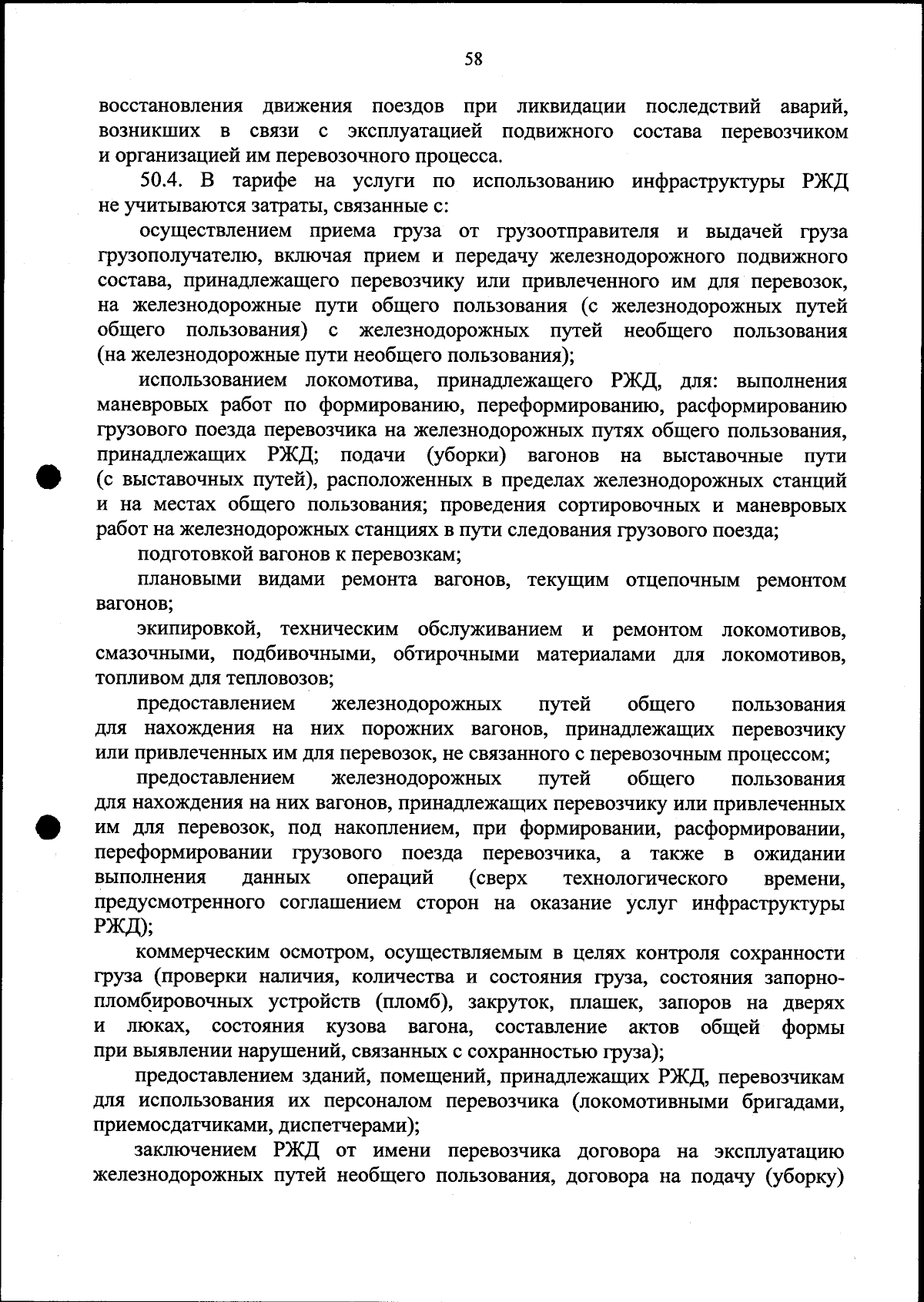 58

восстановления движения поездов при ликвидации последствий аварий, возникших в связи с эксплуатацией подвижного состава перевозчиком и организацией им перевозочного процесса.

50.4. В тарифе на услуги по использованию инфраструктуры РЖД не учитываются затраты, связанные с:

осуществлением приема груза от грузоотправителя и выдачей груза грузополучателю, включая прием и передачу железнодорожного подвижного состава, принадлежащего перевозчику или привлеченного им для перевозок, на железнодорожные пути общего пользования (с железнодорожных путей общего пользования) с железнодорожных путей необщего пользования (на железнодорожные пути необщего пользования);

использованием локомотива, принадлежащего РЖД, для: выполнения маневровых работ по формированию, переформированию, расформированию грузового поезда перевозчика на железнодорожных путях общего пользования, принадлежащих РЖД; подачи (уборки) вагонов на выставочные пути (с выставочных путей), расположенных в пределах железнодорожных станций и на местах общего пользования; проведения сортировочных и маневровых работ на железнодорожных станциях в пути следования грузового поезда;

подготовкой вагонов к перевозкам;

плановыми видами ремонта вагонов, текущим отцепочным ремонтом вагонов;

экипировкой, техническим обслуживанием и ремонтом локомотивов, смазочными, подбивочными, обтирочными материалами для локомотивов, топливом для тепловозов;

предоставлением железнодорожных путей общего пользования для нахождения на них порожних вагонов, принадлежащих перевозчику или привлеченных им для перевозок, не связанного с перевозочным процессом;

предоставлением железнодорожных путей общего пользования для нахождения на них вагонов, принадлежащих перевозчику или привлеченных им для перевозок, под накоплением, при формировании, расформировании, переформировании грузового поезда перевозчика, а также в ожидании выполнения данных операций (сверх технологического времени, предусмотренного соглашением сторон на оказание услуг инфраструктуры РЖД);

коммерческим осмотром, осуществляемым в целях контроля сохранности груза (проверки наличия, количества и состояния груза, состояния запорно-пломбировочных устройств (пломб), закруток, плашек, запоров на дверях и люках, состояния кузова вагона, составление актов общей формы при выявлении нарушений, связанных с сохранностью груза);

предоставлением зданий, помещений, принадлежащих РЖД, перевозчикам для использования их персоналом перевозчика (локомотивными бригадами, приемосдатчиками, диспетчерами);

заключением РЖД от имени перевозчика договора на эксплуатацию железнодорожных путей необщего пользования, договора на подачу (уборку)